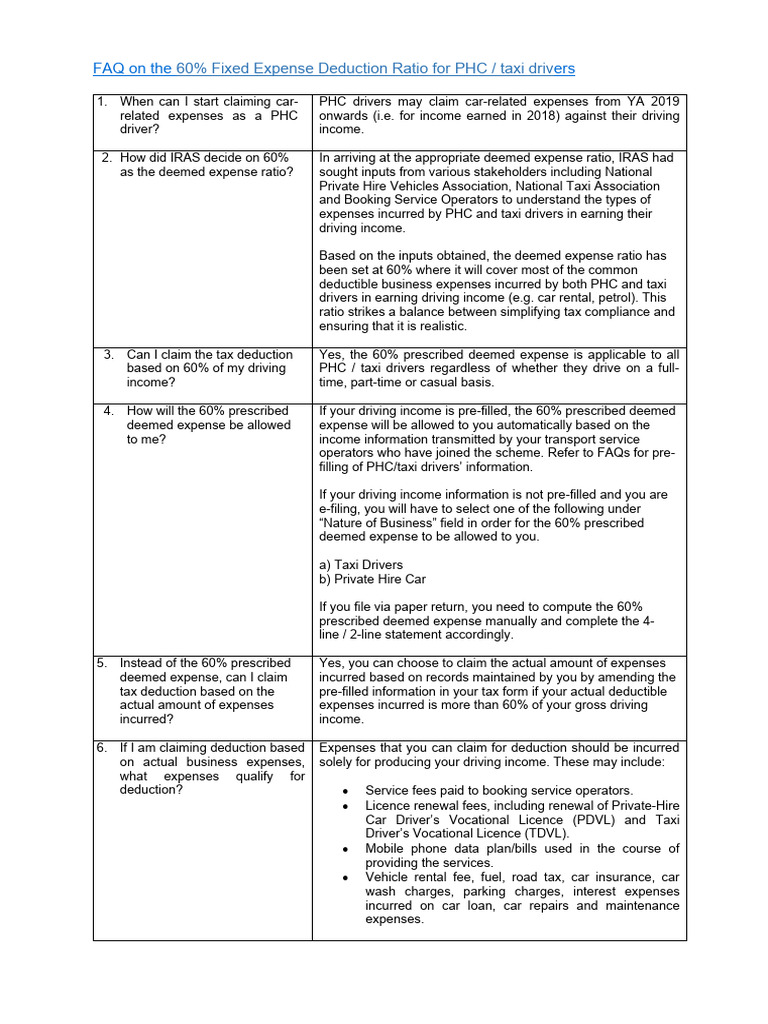 FAQ on the 60% Fixed Expense Deduction Ratio for PHC / taxi drivers

| | |
|---|---|
| 1. When can I start claiming car-related expenses as a PHC driver? | PHC drivers may claim car-related expenses from YA 2019 onwards (i.e. for income earned in 2018) against their driving income. |
| 2. How did IRAS decide on 60% as the deemed expense ratio? | In arriving at the appropriate deemed expense ratio, IRAS had sought inputs from various stakeholders including National Private Hire Vehicles Association, National Taxi Association and Booking Service Operators to understand the types of expenses incurred by PHC and taxi drivers in earning their driving income.<br><br>Based on the inputs obtained, the deemed expense ratio has been set at 60% where it will cover most of the common deductible business expenses incurred by both PHC and taxi drivers in earning driving income (e.g. car rental, petrol). This ratio strikes a balance between simplifying tax compliance and ensuring that it is realistic. |
| 3. Can I claim the tax deduction based on 60% of my driving income? | Yes, the 60% prescribed deemed expense is applicable to all PHC / taxi drivers regardless of whether they drive on a full-time, part-time or casual basis. |
| 4. How will the 60% prescribed deemed expense be allowed to me? | If your driving income is pre-filled, the 60% prescribed deemed expense will be allowed to you automatically based on the income information transmitted by your transport service operators who have joined the scheme. Refer to FAQs for pre-filling of PHC/taxi drivers' information.<br><br>If your driving income information is not pre-filled and you are e-filing, you will have to select one of the following under "Nature of Business" field in order for the 60% prescribed deemed expense to be allowed to you.<br><br>a) Taxi Drivers<br>b) Private Hire Car<br><br>If you file via paper return, you need to compute the 60% prescribed deemed expense manually and complete the 4-line / 2-line statement accordingly. |
| 5. Instead of the 60% prescribed deemed expense, can I claim tax deduction based on the actual amount of expenses incurred? | Yes, you can choose to claim the actual amount of expenses incurred based on records maintained by you by amending the pre-filled information in your tax form if your actual deductible expenses incurred is more than 60% of your gross driving income. |
| 6. If I am claiming deduction based on actual business expenses, what expenses qualify for deduction? | Expenses that you can claim for deduction should be incurred solely for producing your driving income. These may include:<br><br>• Service fees paid to booking service operators.<br>• Licence renewal fees, including renewal of Private-Hire Car Driver's Vocational Licence (PDVL) and Taxi Driver's Vocational Licence (TDVL).<br>• Mobile phone data plan/bills used in the course of providing the services.<br>• Vehicle rental fee, fuel, road tax, car insurance, car wash charges, parking charges, interest expenses incurred on car loan, car repairs and maintenance expenses. |